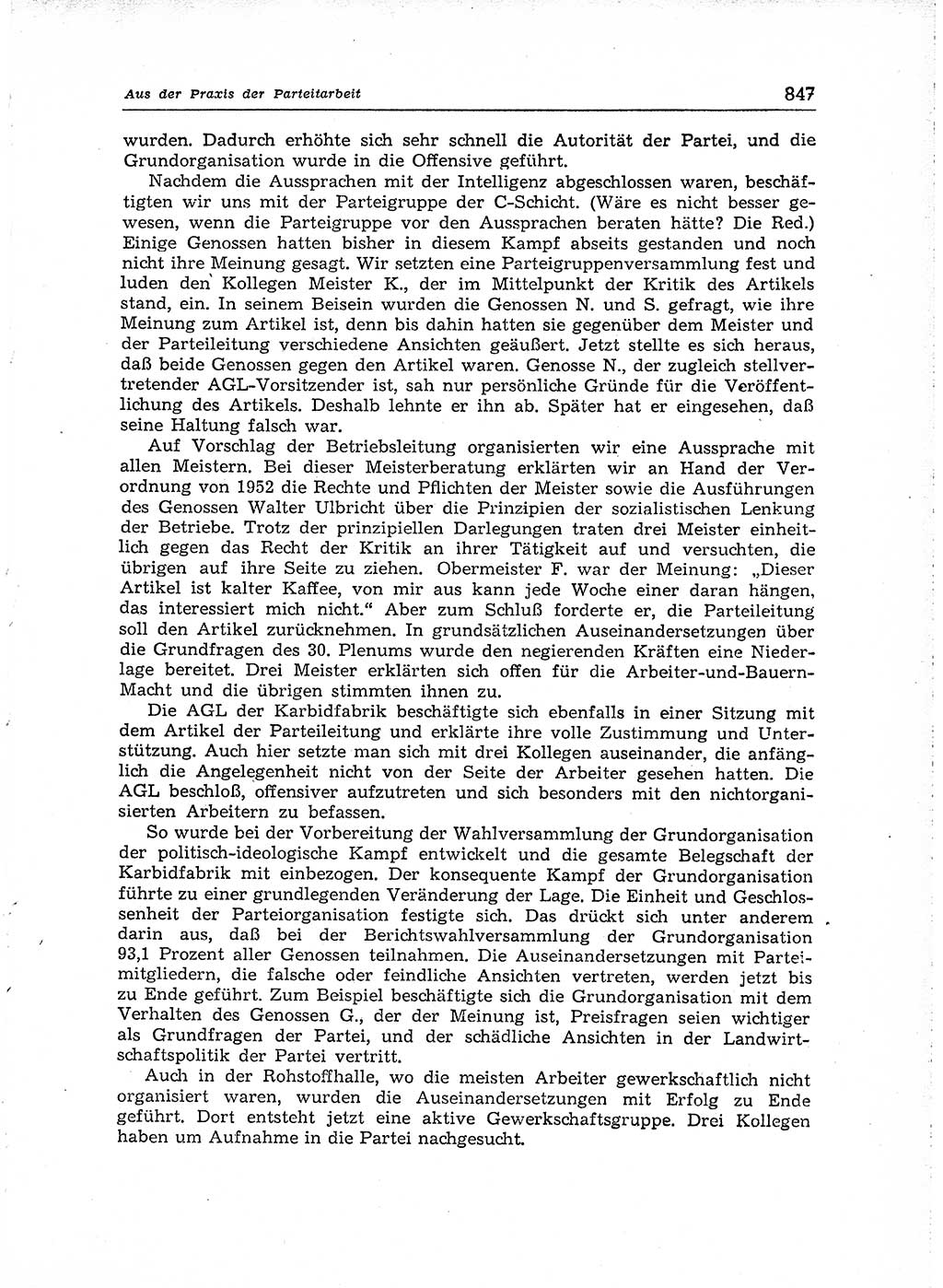 Aus der Praxis der Parteiarbeit

847

wurden. Dadurch erhöhte sich sehr schnell die Autorität der Partei, und die Grundorganisation wurde in die Offensive geführt.

Nachdem die Aussprachen mit der Intelligenz abgeschlossen waren, beschäftigten wir uns mit der Parteigruppe der C-Schicht. (Wäre es nicht besser gewesen, wenn die Parteigruppe vor den Aussprachen beraten hätte? Die Red.) Einige Genossen hatten bisher in diesem Kampf abseits gestanden und noch nicht ihre Meinung gesagt. Wir setzten eine Parteigruppenversammlung fest und luden den Kollegen Meister K., der im Mittelpunkt der Kritik des Artikels stand, ein. In seinem Beisein wurden die Genossen N. und S. gefragt, wie ihre Meinung zum Artikel ist, denn bis dahin hatten sie gegenüber dem Meister und der Parteileitung verschiedene Ansichten geäußert. Jetzt stellte es sich heraus, daß beide Genossen gegen den Artikel waren. Genosse N., der zugleich stellvertretender AGL-Vorsitzender ist, sah nur persönliche Gründe für die Veröffentlichung des Artikels. Deshalb lehnte er ihn ab. Später hat er eingesehen, daß seine Haltung falsch war.

Auf Vorschlag der Betriebsleitung organisierten wir eine Aussprache mit allen Meistern. Bei dieser Meisterberatung erklärten wir an Hand der Verordnung von 1952 die Rechte und Pflichten der Meister sowie die Ausführungen des Genossen Walter Ulbricht über die Prinzipien der sozialistischen Lenkung der Betriebe. Trotz der prinzipiellen Darlegungen traten drei Meister einheitlich gegen das Recht der Kritik an ihrer Tätigkeit auf und versuchten, die übrigen auf ihre Seite zu ziehen. Obermeister F. war der Meinung: „Dieser Artikel ist kalter Kaffee, von mir aus kann jede Woche einer daran hängen, das interessiert mich nicht.“ Aber zum Schluß forderte er, die Parteileitung soll den Artikel zurücknehmen. In grundsätzlichen Auseinandersetzungen über die Grundfragen des 30. Plenums wurde den negierenden Kräften eine Niederlage bereitet. Drei Meister erklärten sich offen für die Arbeiter-und-Bauern-Macht und die übrigen stimmten ihnen zu.

Die AGL der Karbidfabrik beschäftigte sich ebenfalls in einer Sitzung mit dem Artikel der Parteileitung und erklärte ihre volle Zustimmung und Unterstützung. Auch hier setzte man sich mit drei Kollegen auseinander, die anfänglich die Angelegenheit nicht von der Seite der Arbeiter gesehen hatten. Die AGL beschloß, offensiver aufzutreten und sich besonders mit den nichtorganisierten Arbeitern zu befassen.

So wurde bei der Vorbereitung der Wahlversammlung der Grundorganisation der politisch-ideologische Kampf entwickelt und die gesamte Belegschaft der Karbidfabrik mit einbezogen. Der konsequente Kampf der Grundorganisation führte zu einer grundlegenden Veränderung der Lage. Die Einheit und Geschlossenheit der Parteiorganisation festigte sich. Das drückt sich unter anderem darin aus, daß bei der Berichtswahlversammlung der Grundorganisation 93,1 Prozent aller Genossen teilnahmen. Die Auseinandersetzungen mit Parteimitgliedern, die falsche oder feindliche Ansichten vertreten, werden jetzt bis zu Ende geführt. Zum Beispiel beschäftigte sich die Grundorganisation mit dem Verhalten des Genossen G., der der Meinung ist, Preisfragen seien wichtiger als Grundfragen der Partei, und der schädliche Ansichten in der Landwirtschaftspolitik der Partei vertritt.

Auch in der Rohstoffhalle, wo die meisten Arbeiter gewerkschaftlich nicht organisiert waren, wurden die Auseinandersetzungen mit Erfolg zu Ende geführt. Dort entsteht jetzt eine aktive Gewerkschaftsgruppe. Drei Kollegen haben um Aufnahme in die Partei nachgesucht.